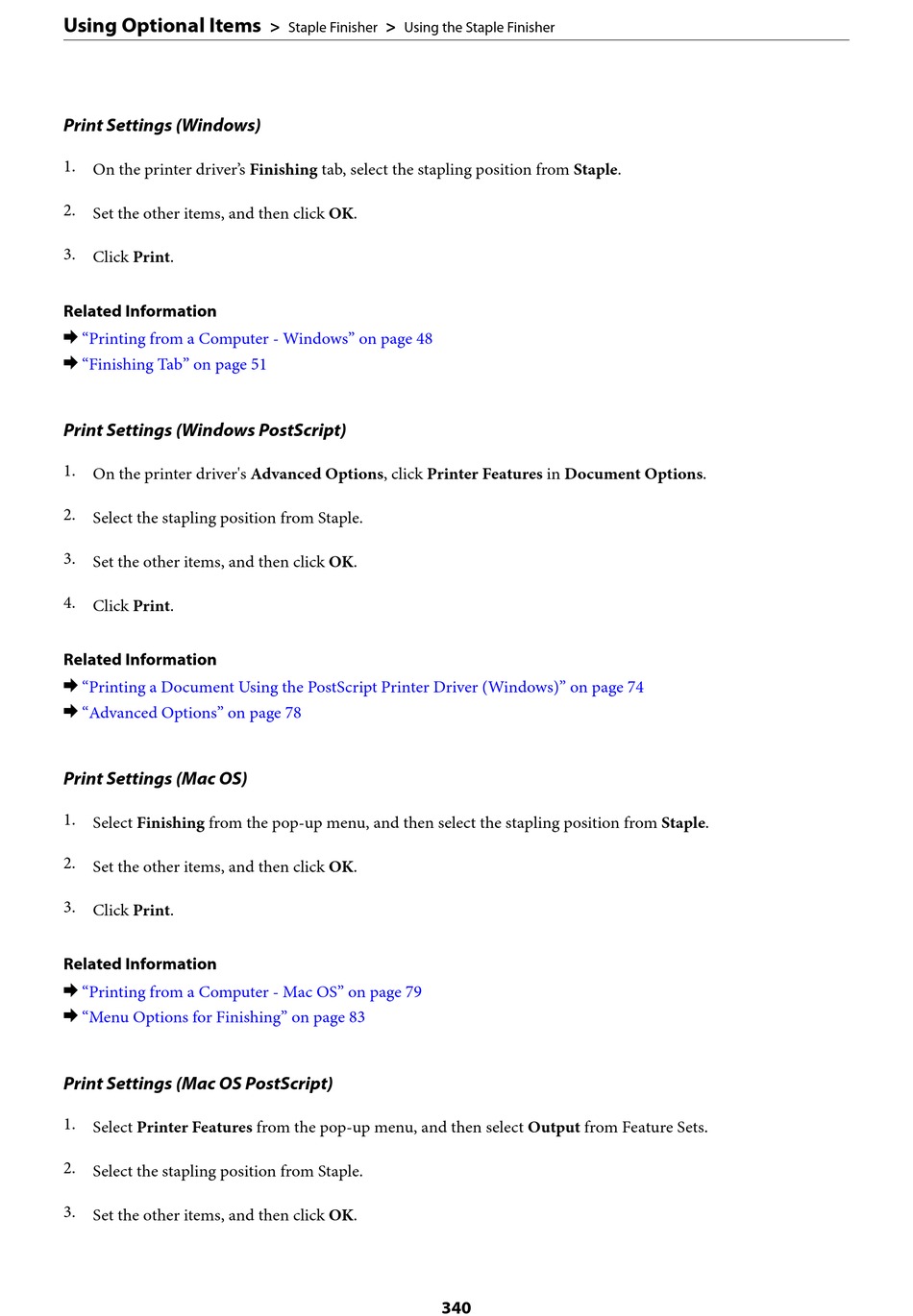 Using Optional Items > Staple Finisher > Using the Staple Finisher

Print Settings (Windows)

1. On the printer driver’s Finishing tab, select the stapling position from Staple.

2. Set the other items, and then click OK.

3. Click Print.

Related Information

➡ “Printing from a Computer - Windows” on page 48
➡ “Finishing Tab” on page 51

Print Settings (Windows PostScript)

1. On the printer driver's Advanced Options, click Printer Features in Document Options.

2. Select the stapling position from Staple.

3. Set the other items, and then click OK.

4. Click Print.

Related Information

➡ “Printing a Document Using the PostScript Printer Driver (Windows)” on page 74
➡ “Advanced Options” on page 78

Print Settings (Mac OS)

1. Select Finishing from the pop-up menu, and then select the stapling position from Staple.

2. Set the other items, and then click OK.

3. Click Print.

Related Information

➡ “Printing from a Computer - Mac OS” on page 79
➡ “Menu Options for Finishing” on page 83

Print Settings (Mac OS PostScript)

1. Select Printer Features from the pop-up menu, and then select Output from Feature Sets.

2. Select the stapling position from Staple.

3. Set the other items, and then click OK.

340